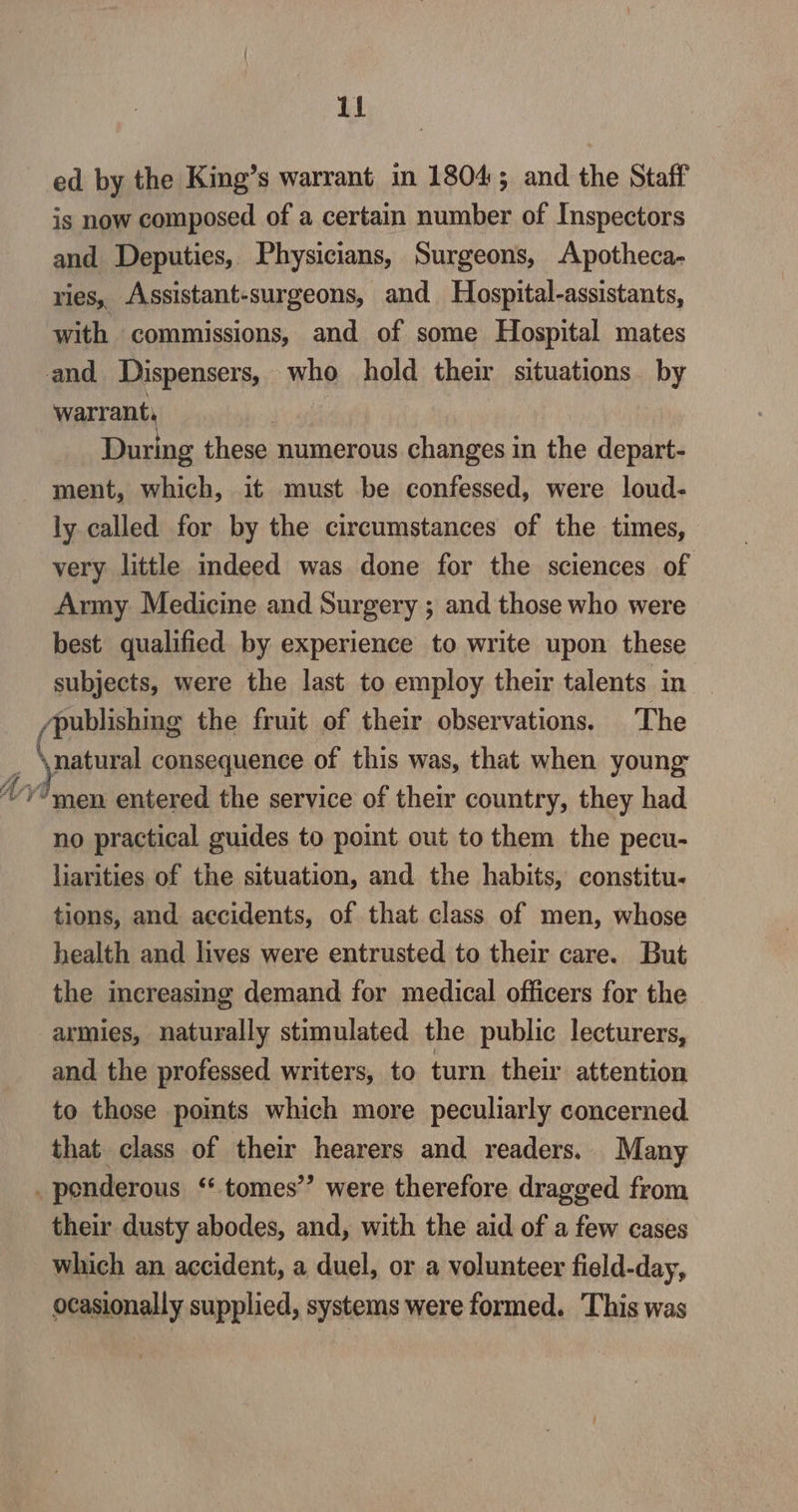 11

ed by the King's warrant in 1804; and the Staff is now composed of a certain number of Inspectors and Deputies, Physicians, Surgeons, Apothecaries, Assistant-surgeons, and Hospital-assistants, with commissions, and of some Hospital mates and Dispensers, who hold their situations by warrant.

During these numerous changes in the department, which, it must be confessed, were loudly called for by the circumstances of the times, very little indeed was done for the sciences of Army Medicine and Surgery; and those who were best qualified by experience to write upon these subjects, were the last to employ their talents in publishing the fruit of their observations. The natural consequence of this was, that when young men entered the service of their country, they had no practical guides to point out to them the peculiarities of the situation, and the habits, constitutions, and accidents, of that class of men, whose health and lives were entrusted to their care. But the increasing demand for medical officers for the armies, naturally stimulated the public lecturers, and the professed writers, to turn their attention to those points which more peculiarly concerned that class of their hearers and readers. Many ponderous "tomes" were therefore dragged from their dusty abodes, and, with the aid of a few cases which an accident, a duel, or a volunteer field-day, ocasionally supplied, systems were formed. This was